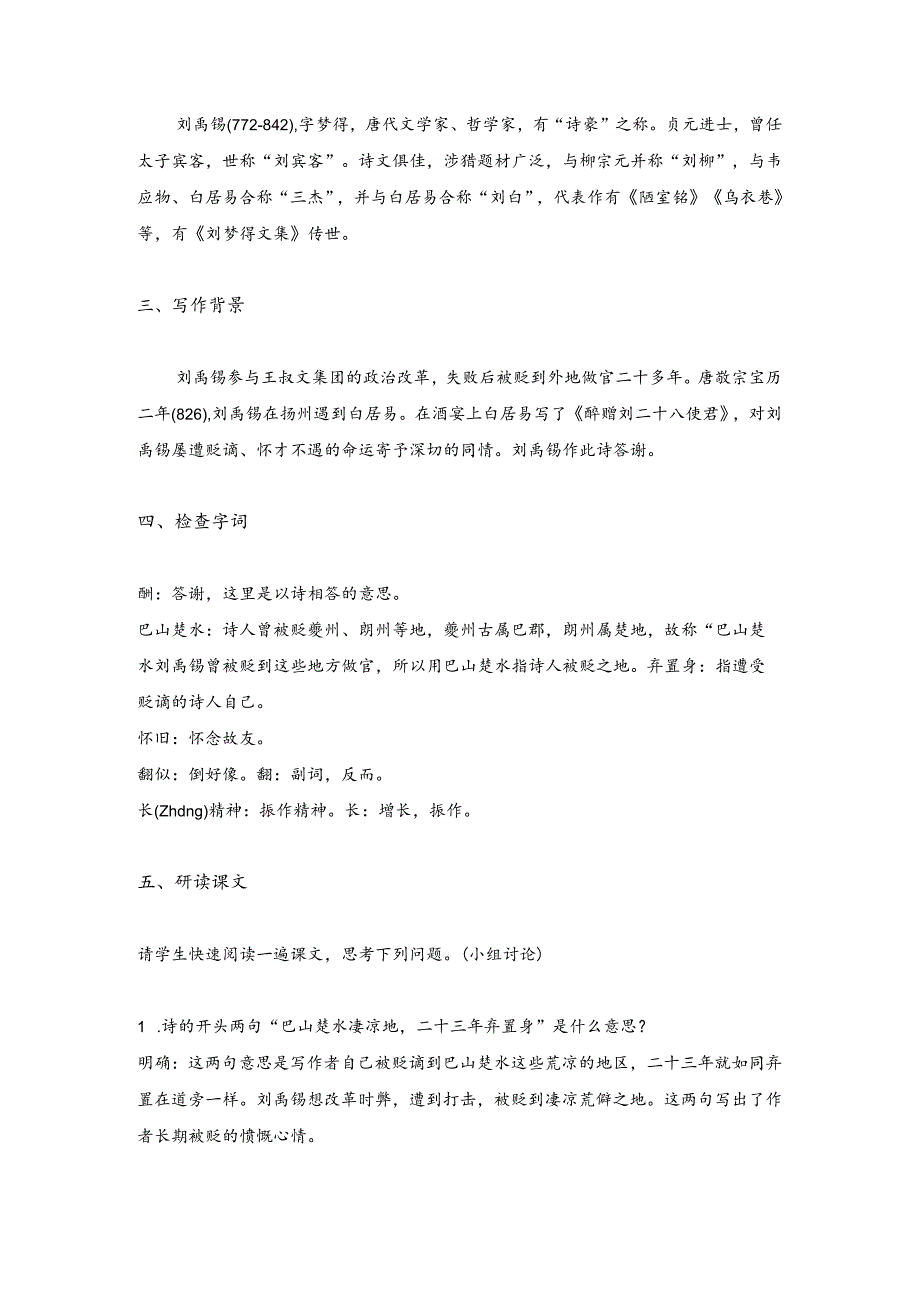 刘禹锡(772-842),字梦得，唐代文学家、哲学家，有“诗豪”之称。贞元进士，曾任太子宾客，世称“刘宾客”。诗文俱佳，涉猎题材广泛，与柳宗元并称“刘柳”，与韦应物、白居易合称“三杰”，并与白居易合称“刘白”，代表作有《陋室铭》《乌衣巷》等，有《刘梦得文集》传世。

三、写作背景

刘禹锡参与王叔文集团的政治改革，失败后被贬到外地做官二十多年。唐敬宗宝历二年(826),刘禹锡在扬州遇到白居易。在酒宴上白居易写了《醉赠刘二十八使君》，对刘禹锡屡遭贬谪、怀才不遇的命运寄予深切的同情。刘禹锡作此诗答谢。

四、检查字词

酬：答谢，这里是以诗相答的意思。

巴山楚水：诗人曾被贬夔州、朗州等地，夔州古属巴郡，朗州属楚地，故称“巴山楚水刘禹锡曾被贬到这些地方做官，所以用巴山楚水指诗人被贬之地。弃置身：指遭受贬谪的诗人自己。

怀旧：怀念故友。

翻似：倒好像。翻：副词，反而。

长(Zhdng)精神：振作精神。长：增长，振作。

五、研读课文

请学生快速阅读一遍课文，思考下列问题。(小组讨论)

1 .诗的开头两句“巴山楚水凄凉地，二十三年弃置身”是什么意思?

明确：这两句意思是写作者自己被贬谪到巴山楚水这些荒凉的地区，二十三年就如同弃置在道旁一样。刘禹锡想改革时弊，遭到打击，被贬到凄凉荒僻之地。这两句写出了作者长期被贬的愤慨心情。